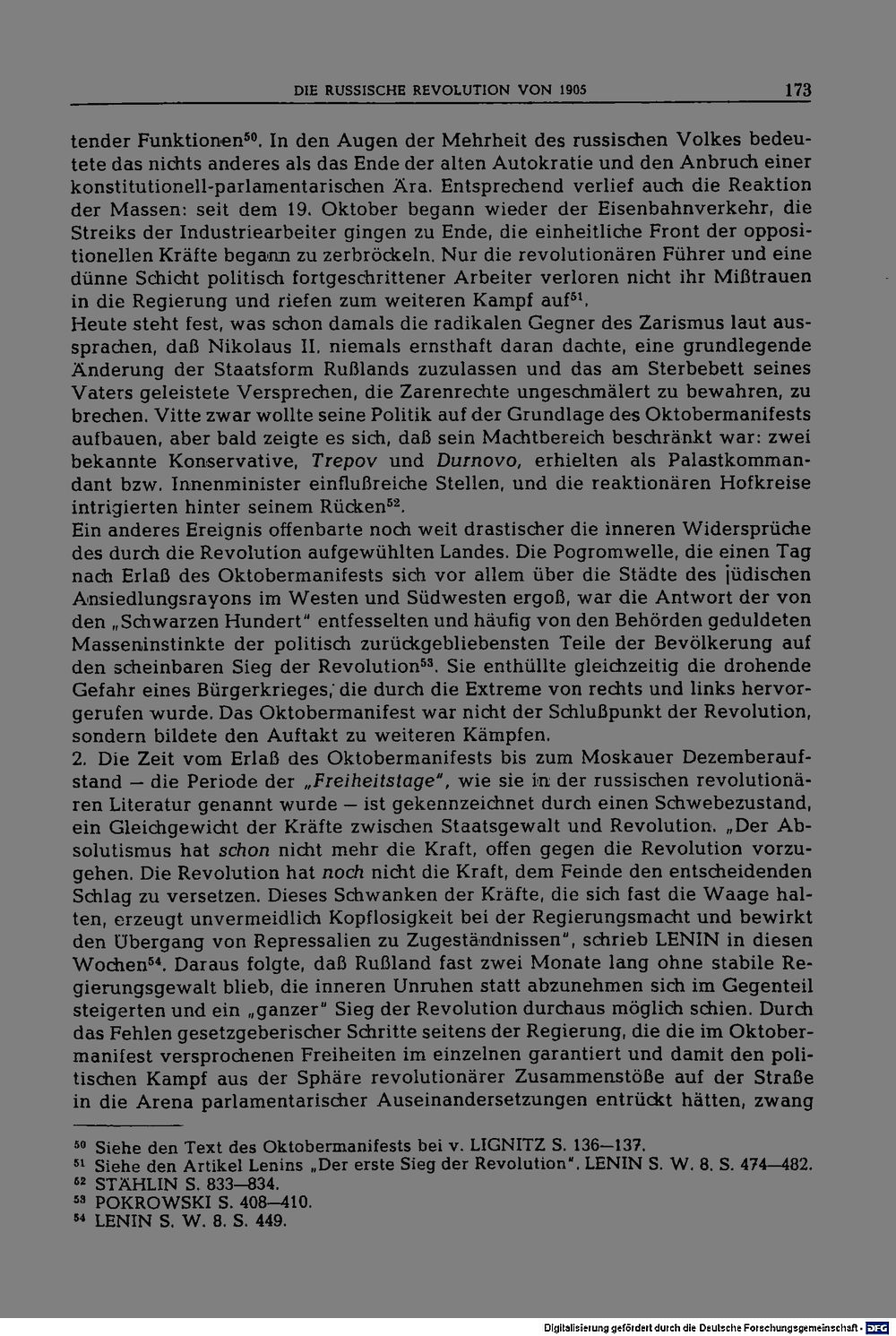 DIE RUSSISCHE REVOLUTION VON 1905 173

tender Funktionen$^{50}$. In den Augen der Mehrheit des russischen Volkes bedeutete das nichts anderes als das Ende der alten Autokratie und den Anbruch einer konstitutionell-parlamentarischen Ära. Entsprechend verlief auch die Reaktion der Massen: seit dem 19. Oktober begann wieder der Eisenbahnverkehr, die Streiks der Industriearbeiter gingen zu Ende, die einheitliche Front der oppositionellen Kräfte begann zu zerbröckeln. Nur die revolutionären Führer und eine dünne Schicht politisch fortgeschrittener Arbeiter verloren nicht ihr Mißtrauen in die Regierung und riefen zum weiteren Kampf auf$^{51}$.
Heute steht fest, was schon damals die radikalen Gegner des Zarismus laut aussprachen, daß Nikolaus II. niemals ernsthaft daran dachte, eine grundlegende Änderung der Staatsform Rußlands zuzulassen und das am Sterbebett seines Vaters geleistete Versprechen, die Zarenrechte ungeschmälert zu bewahren, zu brechen. Vitte zwar wollte seine Politik auf der Grundlage des Oktobermanifests aufbauen, aber bald zeigte es sich, daß sein Machtbereich beschränkt war: zwei bekannte Konservative, Trepov und Durnovo, erhielten als Palastkommandant bzw. Innenminister einflußreiche Stellen, und die reaktionären Hofkreise intrigierten hinter seinem Rücken$^{52}$.
Ein anderes Ereignis offenbarte noch weit drastischer die inneren Widersprüche des durch die Revolution aufgewühlten Landes. Die Pogromwelle, die einen Tag nach Erlaß des Oktobermanifests sich vor allem über die Städte des jüdischen Ansiedlungsrayons im Westen und Südwesten ergoß, war die Antwort der von den „Schwarzen Hundert" entfesselten und häufig von den Behörden geduldeten Masseninstinkte der politisch zurückgebliebensten Teile der Bevölkerung auf den scheinbaren Sieg der Revolution$^{53}$. Sie enthüllte gleichzeitig die drohende Gefahr eines Bürgerkrieges, die durch die Extreme von rechts und links hervorgerufen wurde. Das Oktobermanifest war nicht der Schlußpunkt der Revolution, sondern bildete den Auftakt zu weiteren Kämpfen.
2. Die Zeit vom Erlaß des Oktobermanifests bis zum Moskauer Dezemberaufstand — die Periode der „Freiheitstage", wie sie in der russischen revolutionären Literatur genannt wurde — ist gekennzeichnet durch einen Schwebezustand, ein Gleichgewicht der Kräfte zwischen Staatsgewalt und Revolution. „Der Absolutismus hat schon nicht mehr die Kraft, offen gegen die Revolution vorzugehen. Die Revolution hat noch nicht die Kraft, dem Feinde den entscheidenden Schlag zu versetzen. Dieses Schwanken der Kräfte, die sich fast die Waage halten, erzeugt unvermeidlich Kopflosigkeit bei der Regierungsmacht und bewirkt den Übergang von Repressalien zu Zugeständnissen", schrieb LENIN in diesen Wochen$^{54}$. Daraus folgte, daß Rußland fast zwei Monate lang ohne stabile Regierungsgewalt blieb, die inneren Unruhen statt abzunehmen sich im Gegenteil steigerten und ein „ganzer" Sieg der Revolution durchaus möglich schien. Durch das Fehlen gesetzgeberischer Schritte seitens der Regierung, die die im Oktobermanifest versprochenen Freiheiten im einzelnen garantiert und damit den politischen Kampf aus der Sphäre revolutionärer Zusammenstöße auf der Straße in die Arena parlamentarischer Auseinandersetzungen entrückt hätten, zwang

$^{50}$ Siehe den Text des Oktobermanifests bei v. LIGNITZ S. 136—137.
$^{51}$ Siehe den Artikel Lenins „Der erste Sieg der Revolution". LENIN S. W. 8. S. 474—482.
$^{52}$ STÄHLIN S. 833—834.
$^{53}$ POKROWSKI S. 408—410.
$^{54}$ LENIN S. W. 8. S. 449.

Digitalisierung gefördert durch die Deutsche Forschungsgemeinschaft · DFG